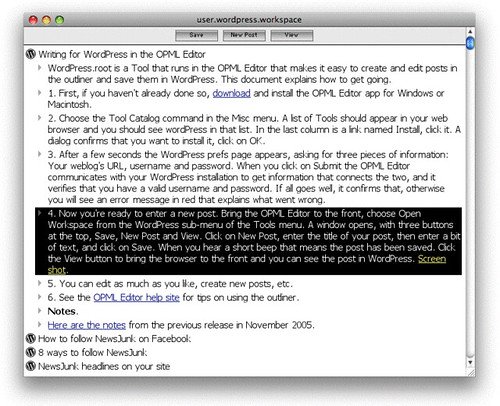 user.wordpress.workspace

Save New Post View

Writing for WordPress in the OPML Editor

WordPress.root is a Tool that runs in the OPML Editor that makes it easy to create and edit posts in the outliner and save them in WordPress. This document explains how to get going.

1. First, if you haven't already done so, download and install the OPML Editor app for Windows or Macintosh.

2. Choose the Tool Catalog command in the Misc menu. A list of Tools should appear in your web browser and you should see wordPress in that list. In the last column is a link named Install, click it. A dialog confirms that you want to install it, click on OK.

3. After a few seconds the WordPress prefs page appears, asking for three pieces of information: Your weblog's URL, username and password. When you click on Submit the OPML Editor communicates with your WordPress installation to get information that connects the two, and it verifies that you have a valid username and password. If all goes well, it confirms that, otherwise you will see an error message in red that explains what went wrong.

4. Now you're ready to enter a new post. Bring the OPML Editor to the front, choose Open Workspace from the WordPress sub-menu of the Tools menu. A window opens, with three buttons at the top, Save, New Post and View. Click on New Post, enter the title of your post, then enter a bit of text, and click on Save. When you hear a short beep that means the post has been saved. Click the View button to bring the browser to the front and you can see the post in WordPress. Screen shot.

5. You can edit as much as you like, create new posts, etc.

6. See the OPML Editor help site for tips on using the outliner.

Notes.

Here are the notes from the previous release in November 2005.

How to follow NewsJunk on Facebook

8 ways to follow NewsJunk

NewsJunk headlines on your site